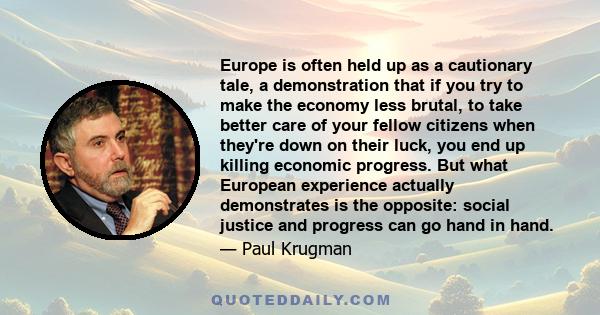 Europe is often held up as a cautionary tale, a demonstration that if you try to make the economy less brutal, to take better care of your fellow citizens when they're down on their luck, you end up killing economic progress. But what European experience actually demonstrates is the opposite: social justice and progress can go hand in hand.

— Paul Krugman

QUOTEDDAILY.COM